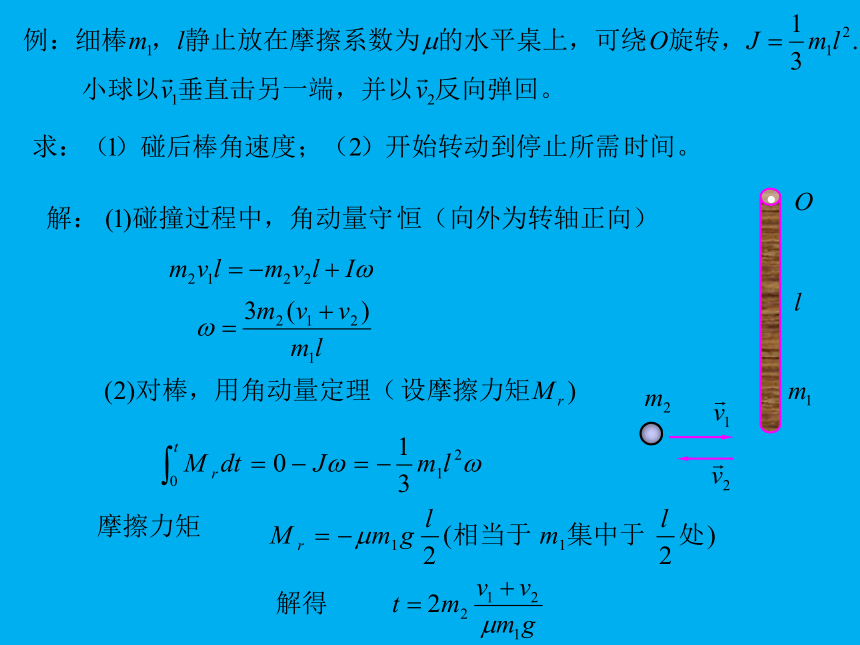 例：细棒$m_1$，$l$静止放在摩擦系数为$\mu$的水平桌上，可绕$O$旋转，$J=\frac{1}{3}m_1l^2$.

小球以$\vec{v}_1$垂直击另一端，并以$\vec{v}_2$反向弹回。

求：（1）碰后棒角速度；（2）开始转动到停止所需时间。

解：(1)碰撞过程中，角动量守恒（向外为转轴正向）

$m_2v_1l=-m_2v_2l+I\omega$

$\omega=\frac{3m_2(v_1+v_2)}{m_1l}$

(2)对棒，用角动量定理（设摩擦力矩$M_r$）

$\int_0^t M_r dt=0-J\omega=-\frac{1}{3}m_1l^2\omega$

摩擦力矩 $M_r=-\mu m_1g\frac{l}{2}$(相当于 $m_1$集中于 $\frac{l}{2}$处)

解得 $t=2m_2\frac{v_1+v_2}{\mu m_1g}$

$O$

$l$

$m_1$

$m_2$

$\vec{v}_1$

$\vec{v}_2$